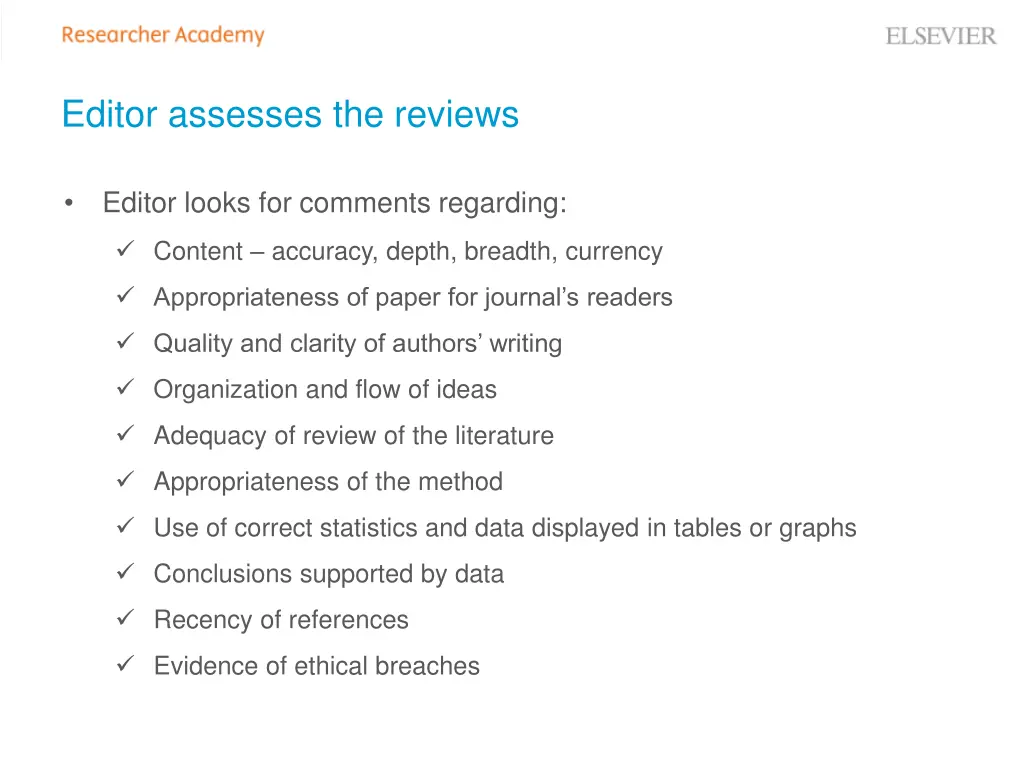 Researcher Academy

ELSEVIER

Editor assesses the reviews

• Editor looks for comments regarding:

✓ Content – accuracy, depth, breadth, currency
✓ Appropriateness of paper for journal's readers
✓ Quality and clarity of authors' writing
✓ Organization and flow of ideas
✓ Adequacy of review of the literature
✓ Appropriateness of the method
✓ Use of correct statistics and data displayed in tables or graphs
✓ Conclusions supported by data
✓ Recency of references
✓ Evidence of ethical breaches